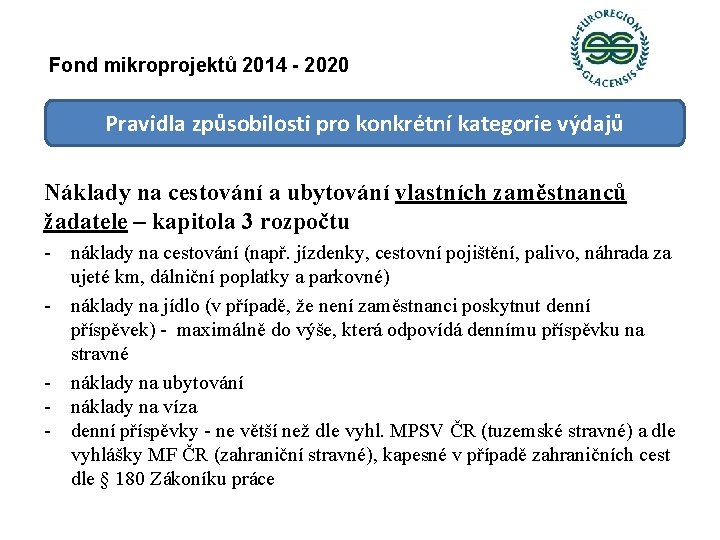 Fond mikroprojektů 2014 - 2020

EUROREGION GLACENSIS

Pravidla způsobilosti pro konkrétní kategorie výdajů

Náklady na cestování a ubytování vlastních zaměstnanců žadatele – kapitola 3 rozpočtu

- náklady na cestování (např. jízdenky, cestovní pojištění, palivo, náhrada za ujeté km, dálniční poplatky a parkovné)
- náklady na jídlo (v případě, že není zaměstnanci poskytnut denní příspěvek) - maximálně do výše, která odpovídá dennímu příspěvku na stravné
- náklady na ubytování
- náklady na víza
- denní příspěvky - ne větší než dle vyhl. MPSV ČR (tuzemské stravné) a dle vyhlášky MF ČR (zahraniční stravné), kapesné v případě zahraničních cest dle § 180 Zákoníku práce